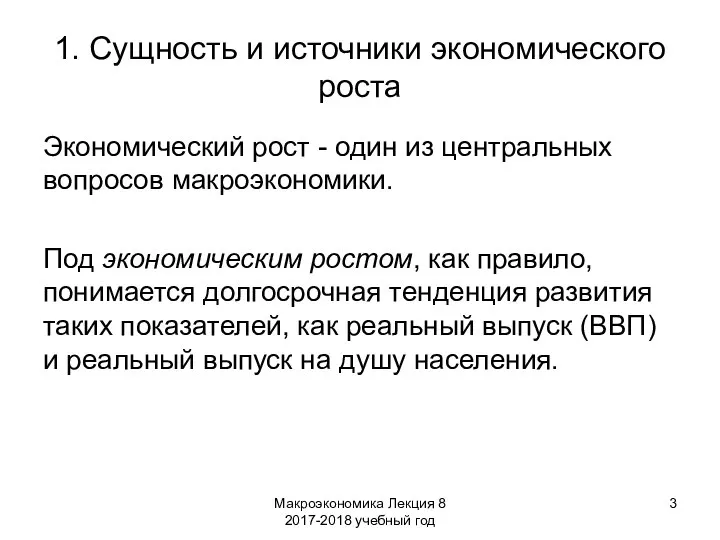 1. Сущность и источники экономического роста

Экономический рост - один из центральных вопросов макроэкономики.

Под экономическим ростом, как правило, понимается долгосрочная тенденция развития таких показателей, как реальный выпуск (ВВП) и реальный выпуск на душу населения.

Макроэкономика Лекция 8
2017-2018 учебный год

3